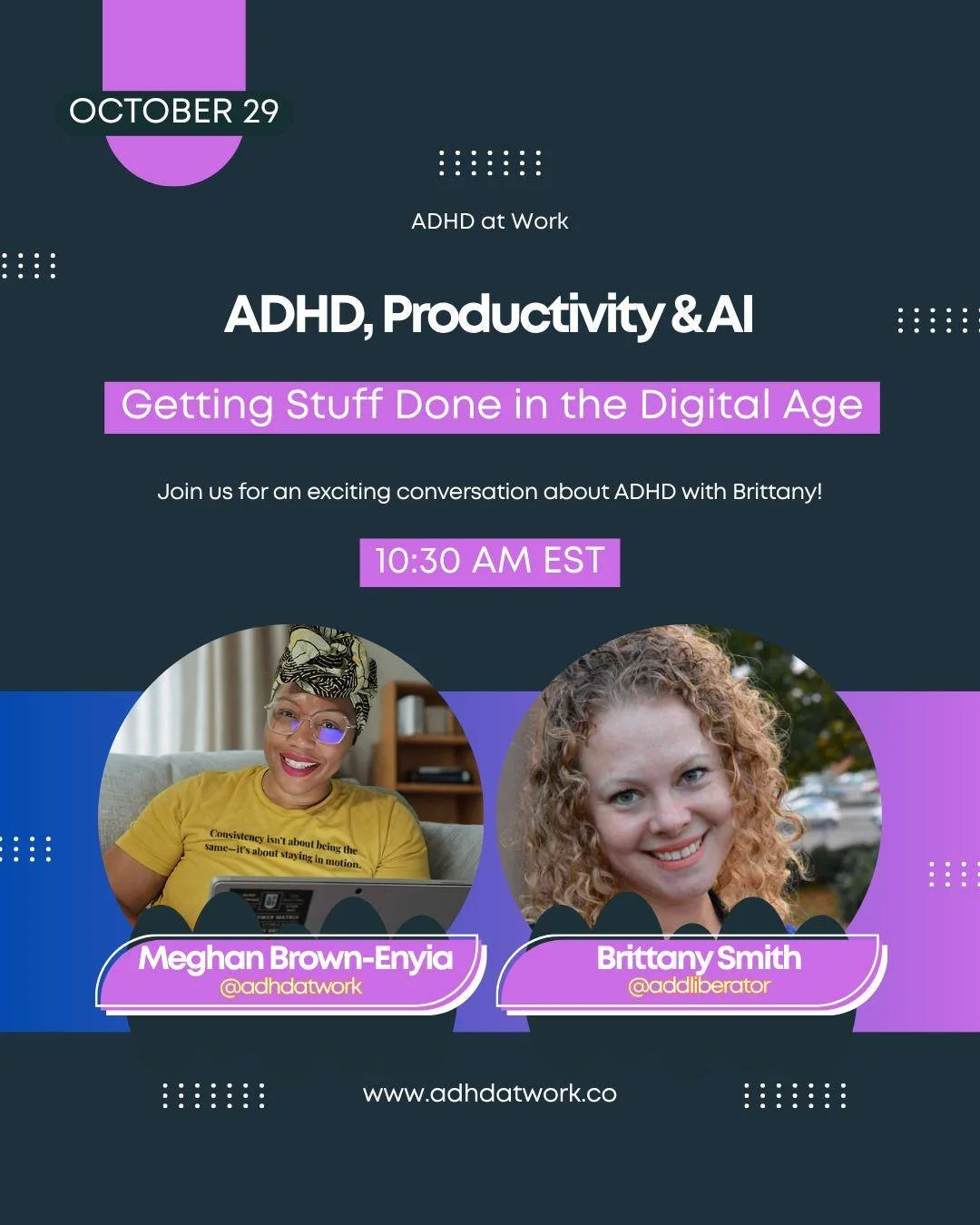 OCTOBER 29

ADHD at Work

ADHD, Productivity & AI

Getting Stuff Done in the Digital Age

Join us for an exciting conversation about ADHD with Brittany!

10:30 AM EST

Consistency isn't about being the same—it's about staying in motion.

Meghan Brown-Enyia
@adhdatwork

Brittany Smith
@addliberator

www.adhdatwork.co